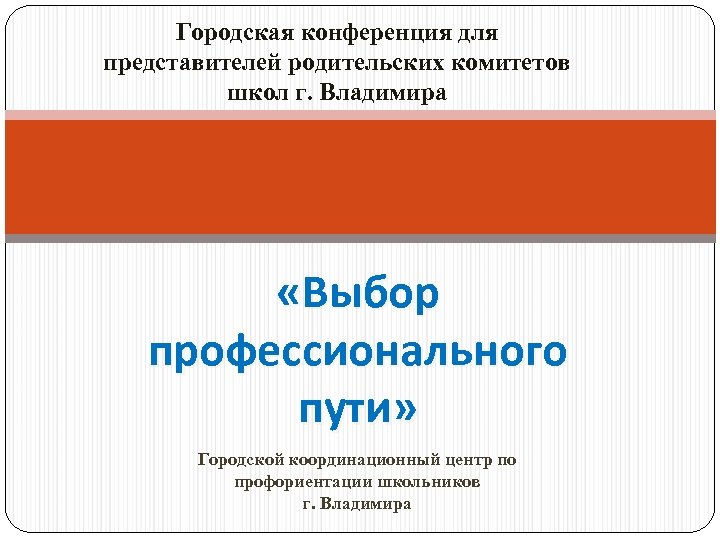 Городская конференция для представителей родительских комитетов школ г. Владимира

«Выбор профессионального пути»

Городской координационный центр по профориентации школьников г. Владимира